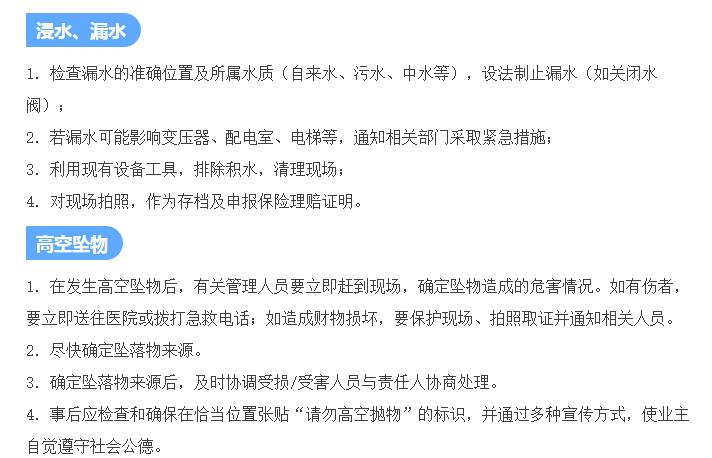 浸水、漏水

1. 检查漏水的准确位置及所属水质（自来水、污水、中水等），设法制止漏水（如关闭水阀）；

2. 若漏水可能影响变压器、配电室、电梯等，通知相关部门采取紧急措施；

3. 利用现有设备工具，排除积水，清理现场；

4. 对现场拍照，作为存档及申报保险理赔证明。

高空坠物

1. 在发生高空坠物后，有关管理人员要立即赶到现场，确定坠物造成的危害情况。如有伤者，要立即送往医院或拨打急救电话；如造成财物损坏，要保护现场、拍照取证并通知相关人员。

2. 尽快确定坠落物来源。

3. 确定坠落物来源后，及时协调受损/受害人员与责任人协商处理。

4. 事后应检查和确保在恰当位置张贴“请勿高空抛物”的标识，并通过多种宣传方式，使业主自觉遵守社会公德。